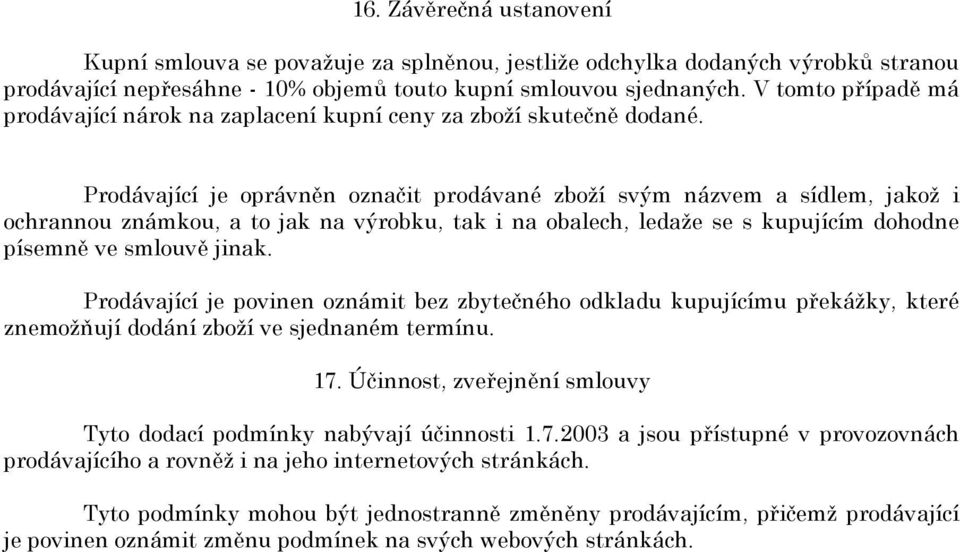 16. Závěrečná ustanovení

Kupní smlouva se považuje za splněnou, jestliže odchylka dodaných výrobků stranou prodávající nepřesáhne - 10% objemů touto kupní smlouvou sjednaných. V tomto případě má prodávající nárok na zaplacení kupní ceny za zboží skutečně dodané.

Prodávající je oprávněn označit prodávané zboží svým názvem a sídlem, jakož i ochrannou známkou, a to jak na výrobku, tak i na obalech, ledaže se s kupujícím dohodne písemně ve smlouvě jinak.

Prodávající je povinen oznámit bez zbytečného odkladu kupujícímu překážky, které znemožňují dodání zboží ve sjednaném termínu.

17. Účinnost, zveřejnění smlouvy

Tyto dodací podmínky nabývají účinnosti 1.7.2003 a jsou přístupné v provozovnách prodávajícího a rovněž i na jeho internetových stránkách.

Tyto podmínky mohou být jednostranně změněny prodávajícím, přičemž prodávající je povinen oznámit změnu podmínek na svých webových stránkách.